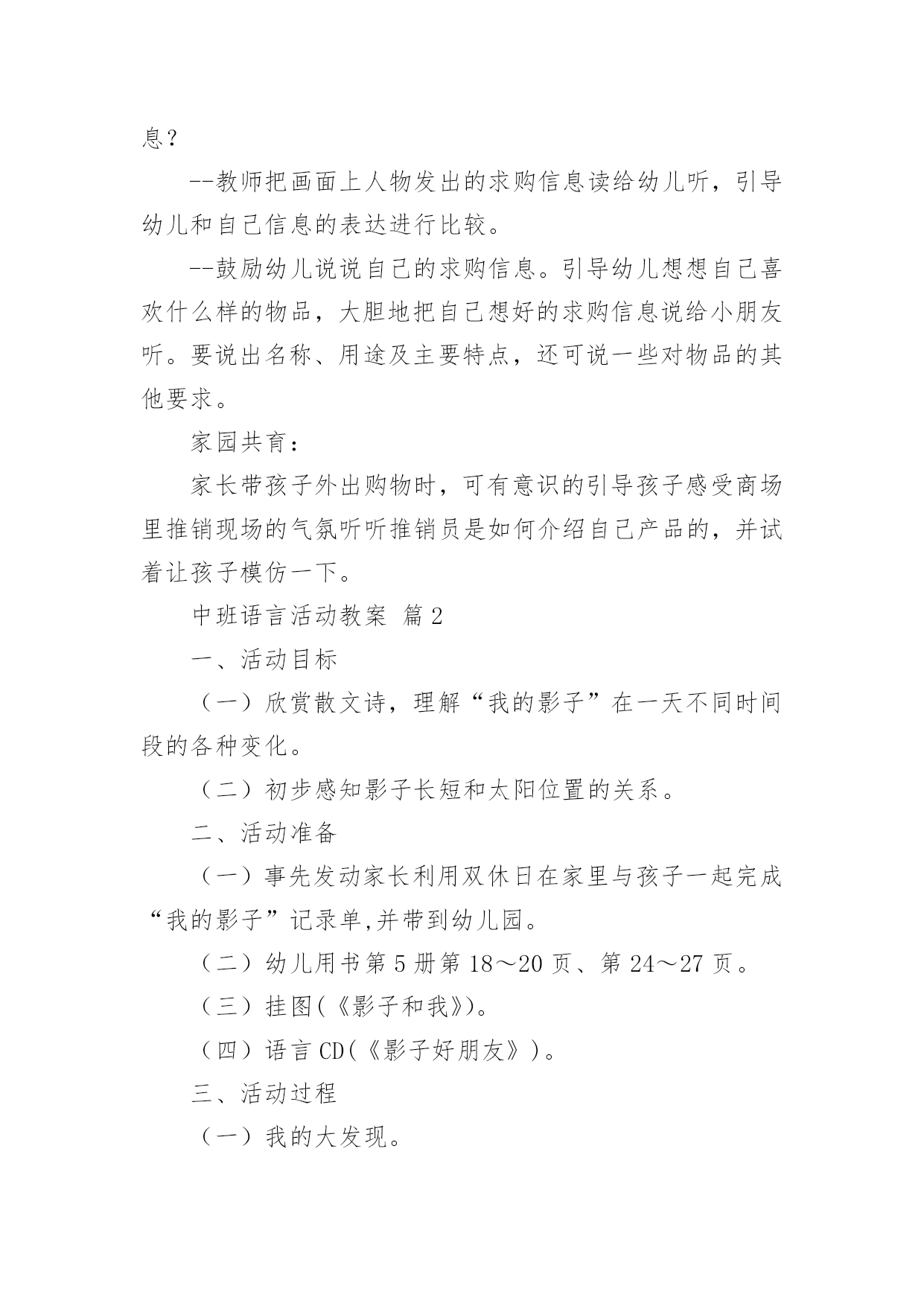 息？

--教师把画面上人物发出的求购信息读给幼儿听，引导幼儿和自己信息的表达进行比较。

--鼓励幼儿说说自己的求购信息。引导幼儿想想自己喜欢什么样的物品，大胆地把自己想好的求购信息说给小朋友听。要说出名称、用途及主要特点，还可说一些对物品的其他要求。

家园共育：

家长带孩子外出购物时，可有意识的引导孩子感受商场里推销现场的气氛听听推销员是如何介绍自己产品的，并试着让孩子模仿一下。

中班语言活动教案 篇2

一、活动目标

（一）欣赏散文诗，理解“我的影子”在一天不同时间段的各种变化。

（二）初步感知影子长短和太阳位置的关系。

二、活动准备

（一）事先发动家长利用双休日在家里与孩子一起完成“我的影子”记录单,并带到幼儿园。

（二）幼儿用书第5册第18～20页、第24～27页。

（三）挂图(《影子和我》)。

（四）语言CD(《影子好朋友》)。

三、活动过程

（一）我的大发现。